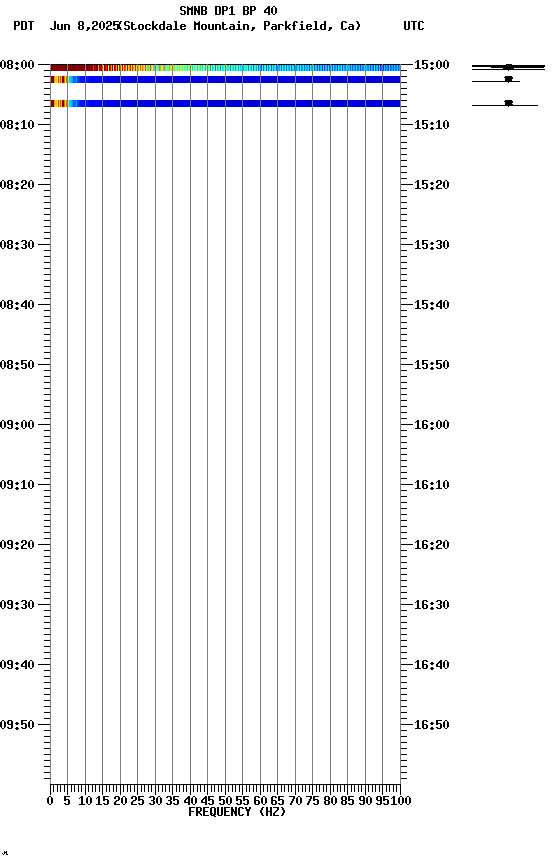 SMNB DP1 BP 40
PDT Jun 8,2025(Stockdale Mountain, Parkfield, Ca) UTC

08:00
08:10
08:20
08:30
08:40
08:50
09:00
09:10
09:20
09:30
09:40
09:50

15:00
15:10
15:20
15:30
15:40
15:50
16:00
16:10
16:20
16:30
16:40
16:50

0 5 10 15 20 25 30 35 40 45 50 55 60 65 70 75 80 85 90 95 100
FREQUENCY (HZ)